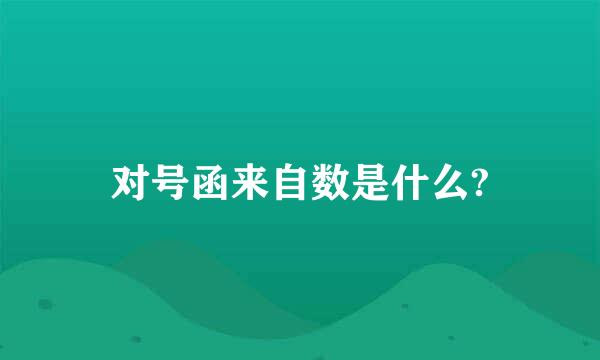 对号函来自数是什么?